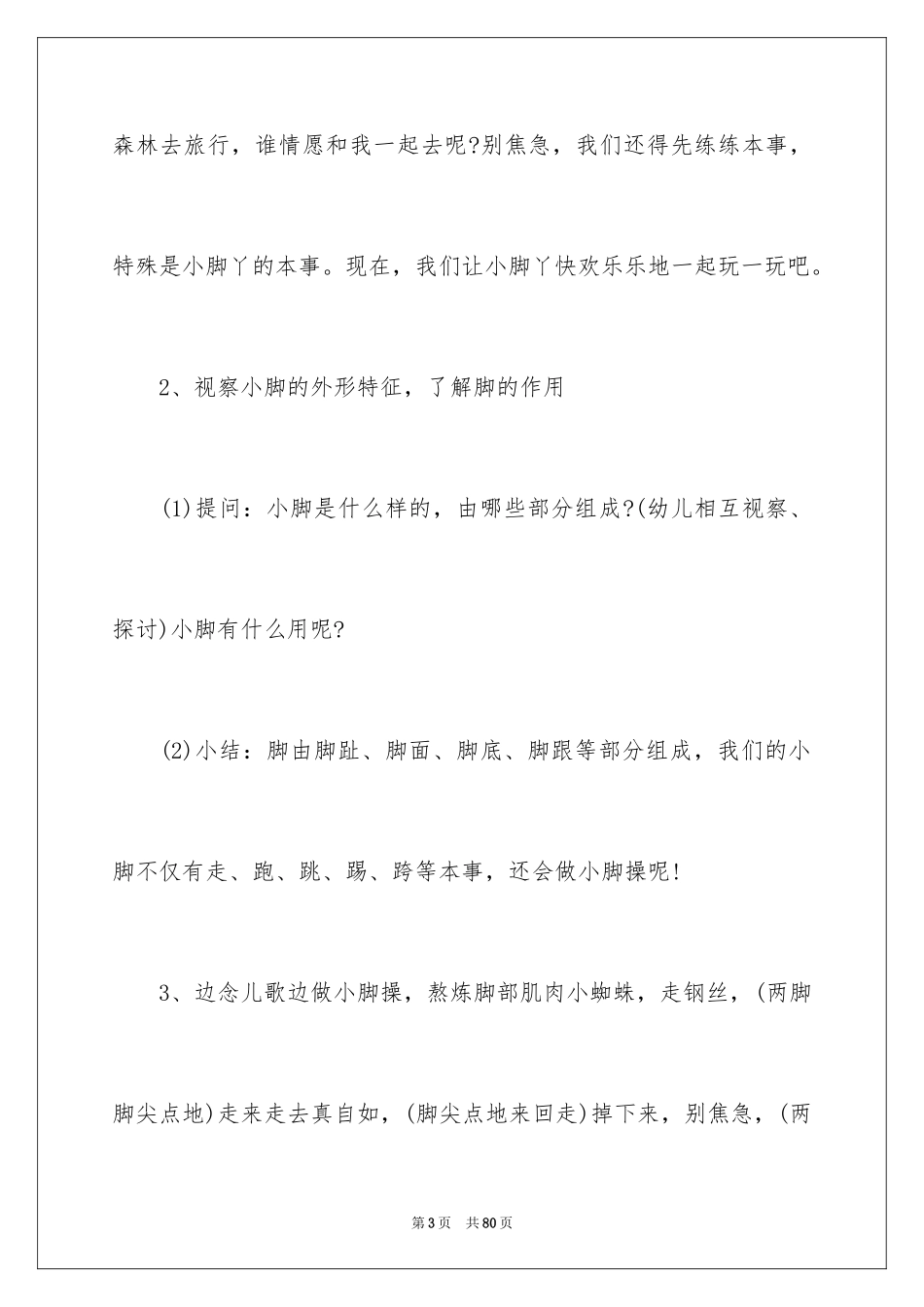 森林去旅行，谁情愿和我一起去呢?别焦急，我们还得先练练本事，特殊是小脚丫的本事。现在，我们让小脚丫快欢乐乐地一起玩一玩吧。

2、视察小脚的外形特征，了解脚的作用

(1)提问：小脚是什么样的，由哪些部分组成?(幼儿相互视察、探讨)小脚有什么用呢?

(2)小结：脚由脚趾、脚面、脚底、脚跟等部分组成，我们的小脚不仅有走、跑、跳、踢、跨等本事，还会做小脚操呢!

3、边念儿歌边做小脚操，熬炼脚部肌肉小蜘蛛，走钢丝，(两脚脚尖点地)走来走去真自如，(脚尖点地来回走)掉下来，别焦急，(两

第3页 共80页